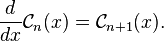 $\frac{d}{dx}\mathcal{C}_n(x) = \mathcal{C}_{n+1}(x).$